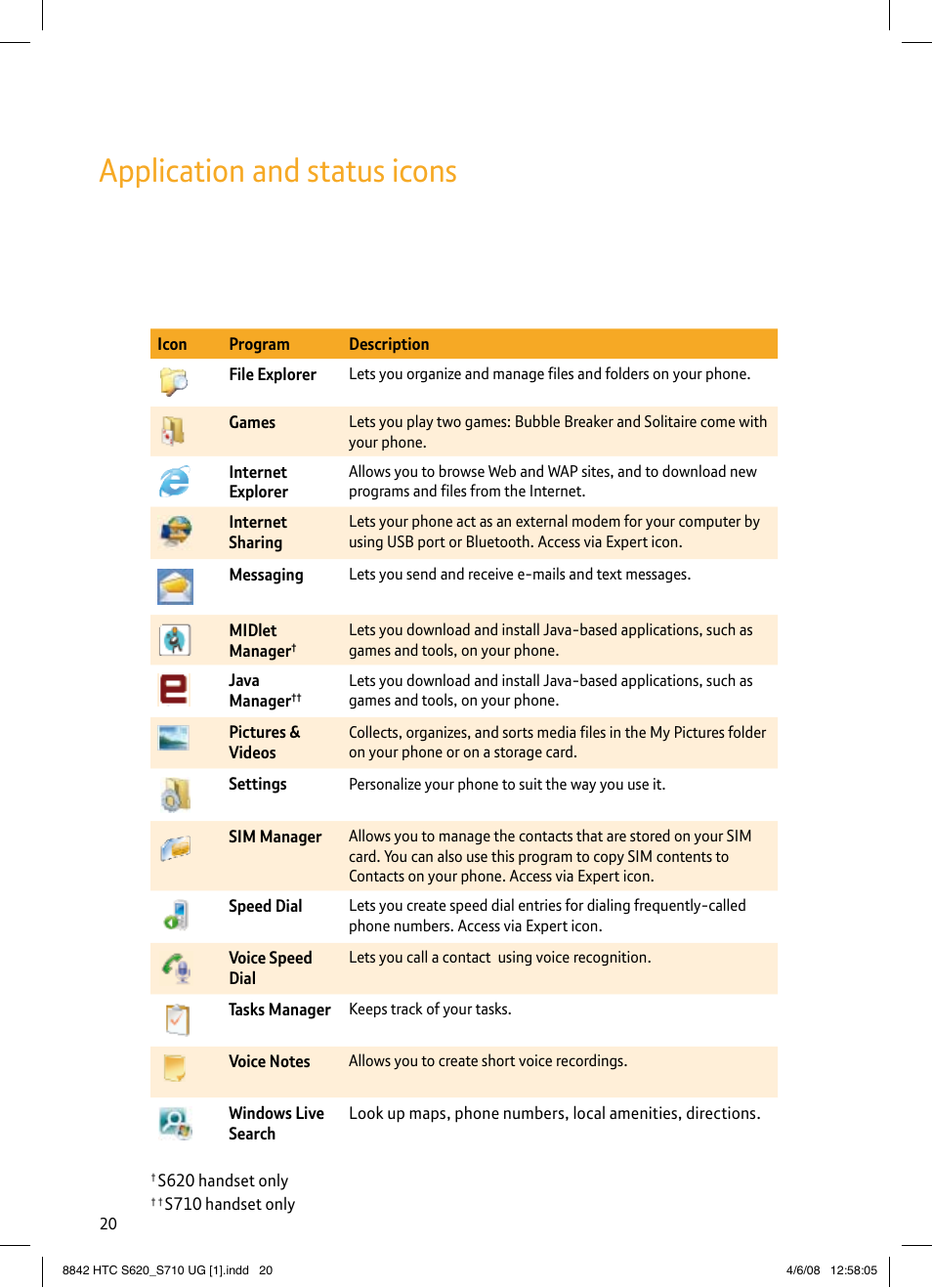 Application and status icons

| Icon | Program | Description |
|---|---|---|
| | File Explorer | Lets you organize and manage files and folders on your phone. |
| | Games | Lets you play two games: Bubble Breaker and Solitaire come with your phone. |
| | Internet Explorer | Allows you to browse Web and WAP sites, and to download new programs and files from the Internet. |
| | Internet Sharing | Lets your phone act as an external modem for your computer by using USB port or Bluetooth. Access via Expert icon. |
| | Messaging | Lets you send and receive e-mails and text messages. |
| | MIDlet Manager$^{\dagger}$ | Lets you download and install Java-based applications, such as games and tools, on your phone. |
| | Java Manager$^{\dagger\dagger}$ | Lets you download and install Java-based applications, such as games and tools, on your phone. |
| | Pictures & Videos | Collects, organizes, and sorts media files in the My Pictures folder on your phone or on a storage card. |
| | Settings | Personalize your phone to suit the way you use it. |
| | SIM Manager | Allows you to manage the contacts that are stored on your SIM card. You can also use this program to copy SIM contents to Contacts on your phone. Access via Expert icon. |
| | Speed Dial | Lets you create speed dial entries for dialing frequently-called phone numbers. Access via Expert icon. |
| | Voice Speed Dial | Lets you call a contact using voice recognition. |
| | Tasks Manager | Keeps track of your tasks. |
| | Voice Notes | Allows you to create short voice recordings. |
| | Windows Live Search | Look up maps, phone numbers, local amenities, directions. |

$^{\dagger}$S620 handset only
$^{\dagger\dagger}$S710 handset only

20

8842 HTC S620_S710 UG [1].indd 20 4/6/08 12:58:05